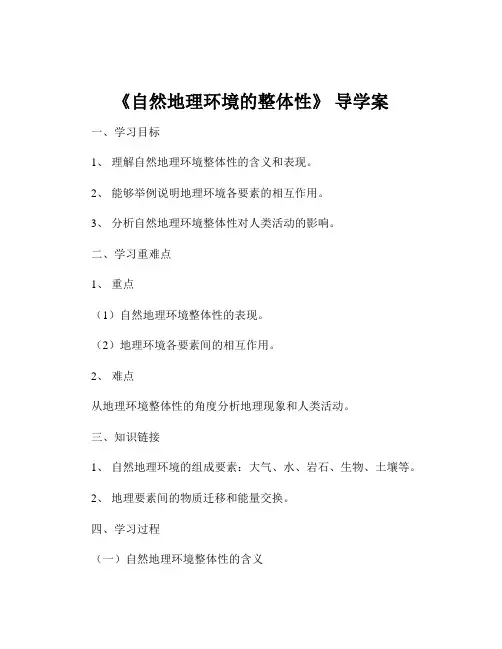 《自然地理环境的整体性》 导学案

一、学习目标

1、 理解自然地理环境整体性的含义和表现。

2、 能够举例说明地理环境各要素的相互作用。

3、 分析自然地理环境整体性对人类活动的影响。

二、学习重难点

1、 重点

（1）自然地理环境整体性的表现。

（2）地理环境各要素间的相互作用。

2、 难点

从地理环境整体性的角度分析地理现象和人类活动。

三、知识链接

1、 自然地理环境的组成要素：大气、水、岩石、生物、土壤等。

2、 地理要素间的物质迁移和能量交换。

四、学习过程

（一）自然地理环境整体性的含义